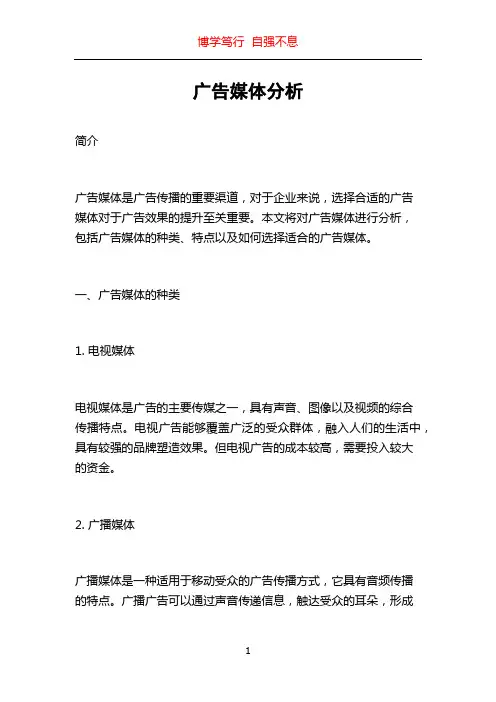 博学笃行 自强不息

广告媒体分析

简介

广告媒体是广告传播的重要渠道，对于企业来说，选择合适的广告媒体对于广告效果的提升至关重要。本文将对广告媒体进行分析，包括广告媒体的种类、特点以及如何选择适合的广告媒体。

一、广告媒体的种类

1. 电视媒体

电视媒体是广告的主要传媒之一，具有声音、图像以及视频的综合传播特点。电视广告能够覆盖广泛的受众群体，融入人们的生活中，具有较强的品牌塑造效果。但电视广告的成本较高，需要投入较大的资金。

2. 广播媒体

广播媒体是一种适用于移动受众的广告传播方式，它具有音频传播的特点。广播广告可以通过声音传递信息，触达受众的耳朵，形成

1